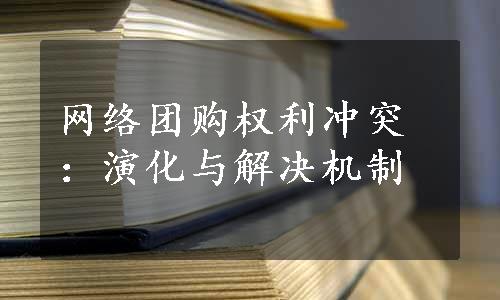 网络团购权利冲突：演化与解决机制